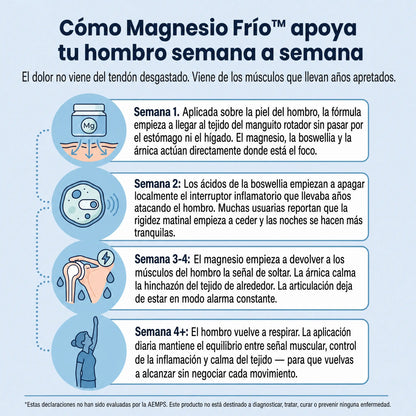 Cómo Magnesio Frío™ apoya tu hombro semana a semana

El dolor no viene del tendón desgastado. Viene de los músculos que llevan años apretados.

Mg

Semana 1. Aplicada sobre la piel del hombro, la fórmula empieza a llegar al tejido del manguito rotador sin pasar por el estómago ni el hígado. El magnesio, la boswellia y la árnica actúan directamente donde está el foco.

Semana 2: Los ácidos de la boswellia empiezan a apagar localmente el interruptor inflamatorio que llevaba años atacando el hombro. Muchas usuarias reportan que la rigidez matinal empieza a ceder y las noches se hacen más tranquilas.

Semana 3-4: El magnesio empieza a devolver a los músculos del hombro la señal de soltar. La árnica calma la hinchazón del tejido de alrededor. La articulación deja de estar en modo alarma constante.

Semana 4+: El hombro vuelve a respirar. La aplicación diaria mantiene el equilibrio entre señal muscular, control de la inflamación y calma del tejido — para que vuelvas a alcanzar sin negociar cada movimiento.

*Estas declaraciones no han sido evaluadas por la AEMPS. Este producto no está destinado a diagnosticar, tratar, curar o prevenir ninguna enfermedad.